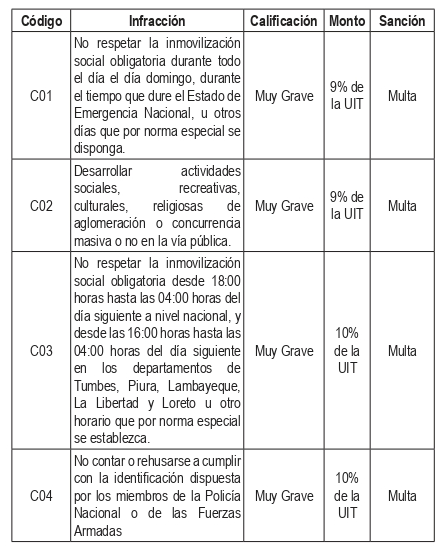 | Código | Infracción | Calificación | Monto | Sanción |
|---|---|---|---|---|
| C01 | No respetar la inmovilización social obligatoria durante todo el día el día domingo, durante el tiempo que dure el Estado de Emergencia Nacional, u otros días que por norma especial se disponga. | Muy Grave | 9% de la UIT | Multa |
| C02 | Desarrollar actividades sociales, recreativas, culturales, religiosas de aglomeración o concurrencia masiva o no en la vía pública. | Muy Grave | 9% de la UIT | Multa |
| C03 | No respetar la inmovilización social obligatoria desde 18:00 horas hasta las 04:00 horas del día siguiente a nivel nacional, y desde las 16:00 horas hasta las 04:00 horas del día siguiente en los departamentos de Tumbes, Piura, Lambayeque, La Libertad y Loreto u otro horario que por norma especial se establezca. | Muy Grave | 10% de la UIT | Multa |
| C04 | No contar o rehusarse a cumplir con la identificación dispuesta por los miembros de la Policía Nacional o de las Fuerzas Armadas | Muy Grave | 10% de la UIT | Multa |